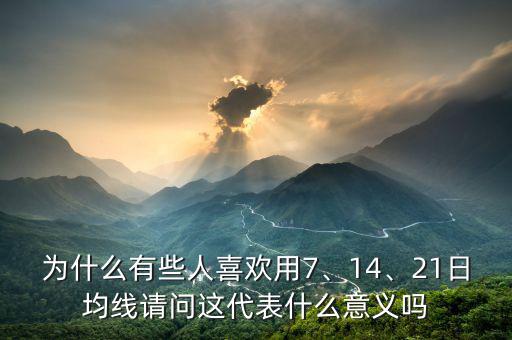 为什么有些人喜欢用7、14、21日均线请问这代表什么意义吗